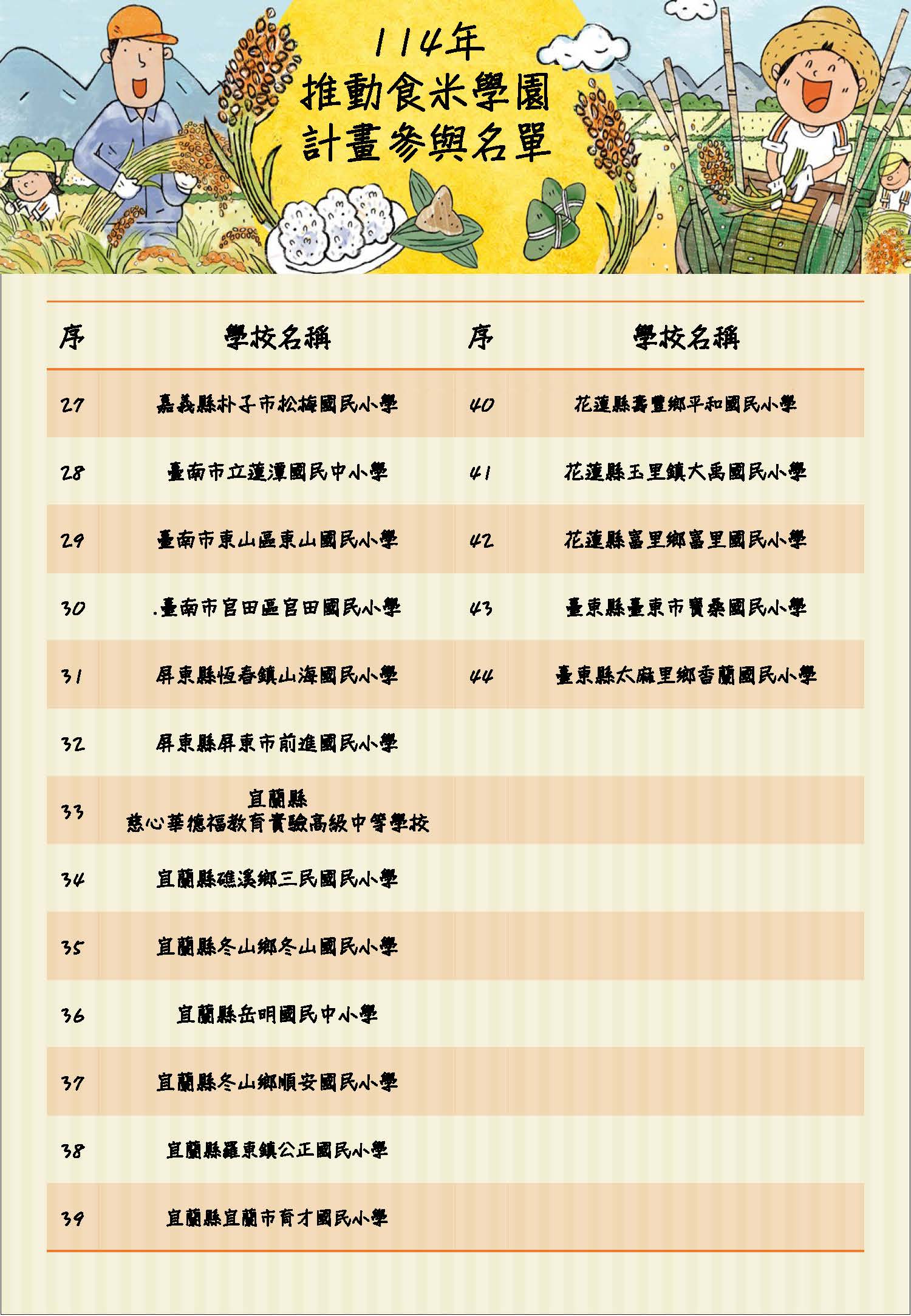 114年
推動食米學園
計畫參與名單

| 序 | 學校名稱 | 序 | 學校名稱 |
|---|---|---|---|
| 27 | 嘉義縣朴子市松梅國民小學 | 40 | 花蓮縣壽豐鄉平和國民小學 |
| 28 | 臺南市立蓮潭國民中小學 | 41 | 花蓮縣玉里鎮大禹國民小學 |
| 29 | 臺南市東山區東山國民小學 | 42 | 花蓮縣富里鄉富里國民小學 |
| 30 | .臺南市官田區官田國民小學 | 43 | 臺東縣臺東市寶桑國民小學 |
| 31 | 屏東縣恆春鎮山海國民小學 | 44 | 臺東縣太麻里鄉香蘭國民小學 |
| 32 | 屏東縣屏東市前進國民小學 | | |
| 33 | 宜蘭縣 慈心華德福教育實驗高級中等學校 | | |
| 34 | 宜蘭縣礁溪鄉三民國民小學 | | |
| 35 | 宜蘭縣冬山鄉冬山國民小學 | | |
| 36 | 宜蘭縣岳明國民中小學 | | |
| 37 | 宜蘭縣冬山鄉順安國民小學 | | |
| 38 | 宜蘭縣羅東鎮公正國民小學 | | |
| 39 | 宜蘭縣宜蘭市育才國民小學 | | |